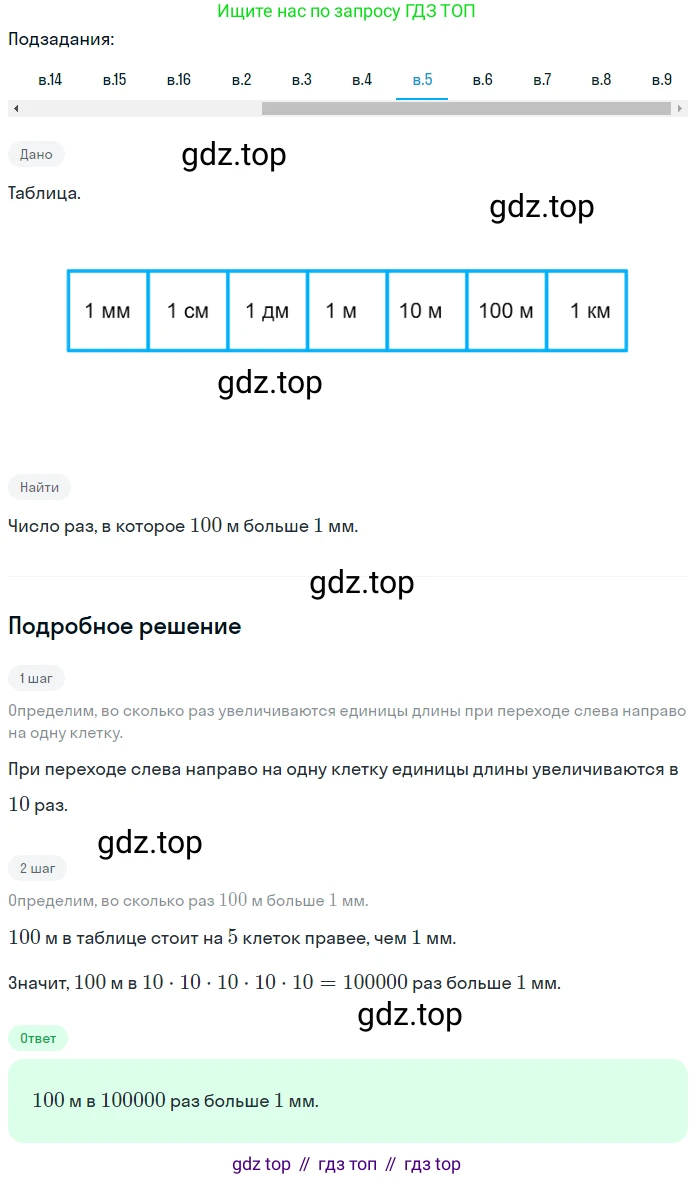 Ищите нас по запросу ГДЗ ТОП

Подзадания:

в.14 в.15 в.16 в.2 в.3 в.4 в.5 в.6 в.7 в.8 в.9

Дано

gdz.top

Таблица.

gdz.top

| 1 мм | 1 см | 1 дм | 1 м | 10 м | 100 м | 1 км |
|---|---|---|---|---|---|---|

gdz.top

Найти

Число раз, в которое $100$ м больше $1$ мм.

gdz.top

Подробное решение

1 шаг

Определим, во сколько раз увеличиваются единицы длины при переходе слева направо на одну клетку.

При переходе слева направо на одну клетку единицы длины увеличиваются в $10$ раз.

gdz.top

2 шаг

Определим, во сколько раз $100$ м больше $1$ мм.

$100$ м в таблице стоит на $5$ клеток правее, чем $1$ мм.

Значит, $100$ м в $10 \cdot 10 \cdot 10 \cdot 10 \cdot 10 = 100000$ раз больше $1$ мм.

gdz.top

Ответ

$100$ м в $100000$ раз больше $1$ мм.

gdz top // гдз топ // гдз top